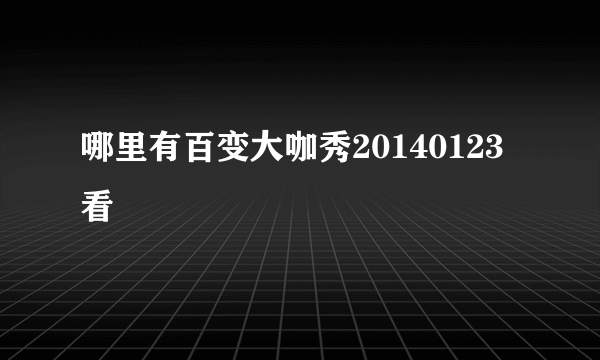 哪里有百变大咖秀20140123看